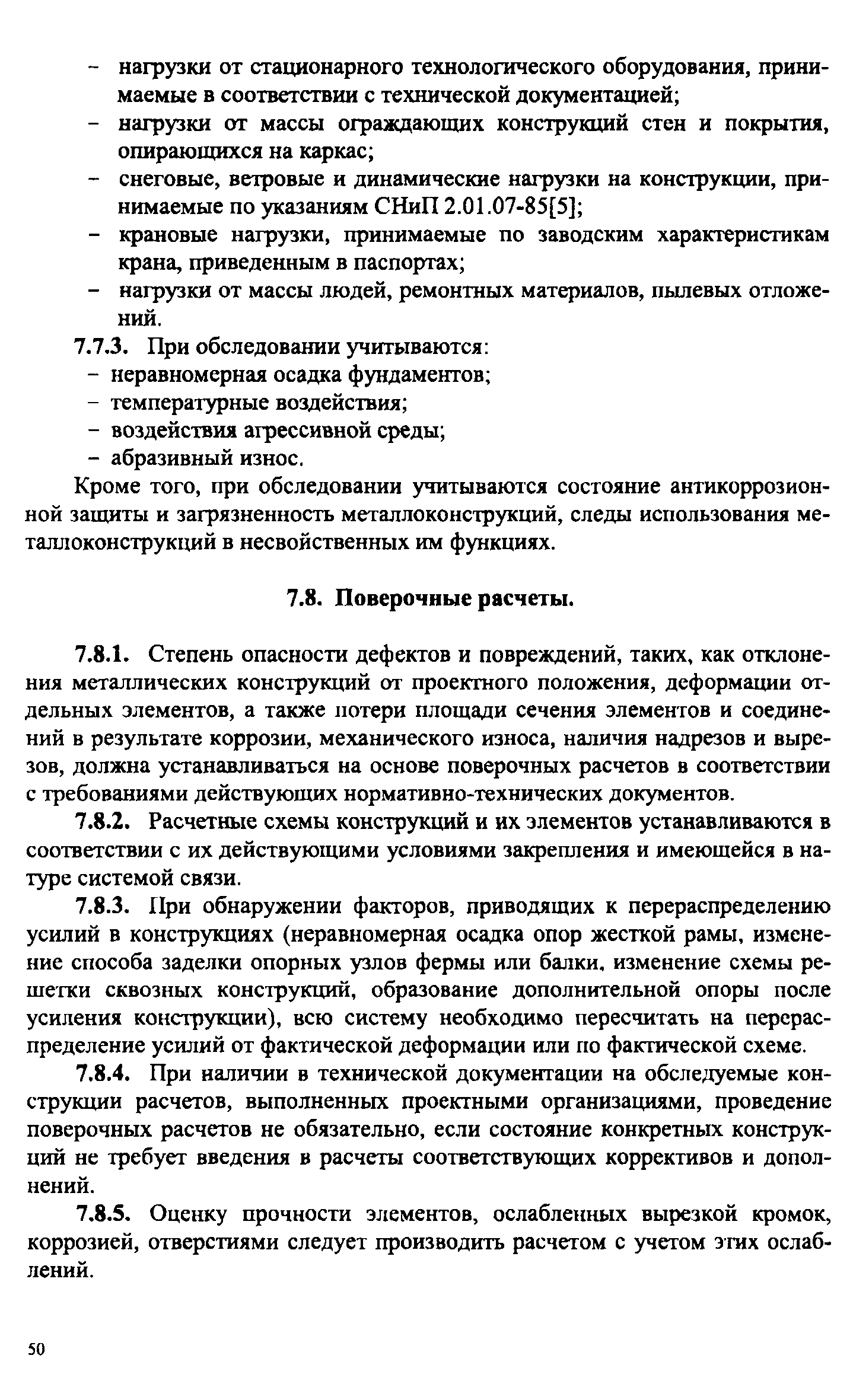 – нагрузки от стационарного технологического оборудования, принимаемые в соответствии с технической документацией;
– нагрузки от массы ограждающих конструкций стен и покрытия, опирающихся на каркас;
– снеговые, ветровые и динамические нагрузки на конструкции, принимаемые по указаниям СНиП 2.01.07-85[5];
– крановые нагрузки, принимаемые по заводским характеристикам крана, приведенным в паспортах;
– нагрузки от массы людей, ремонтных материалов, пылевых отложений.

7.7.3. При обследовании учитываются:
– неравномерная осадка фундаментов;
– температурные воздействия;
– воздействия агрессивной среды;
– абразивный износ.

Кроме того, при обследовании учитываются состояние антикоррозионной защиты и загрязненность металлоконструкций, следы использования металлоконструкций в несвойственных им функциях.

7.8. Поверочные расчеты.

7.8.1. Степень опасности дефектов и повреждений, таких, как отклонения металлических конструкций от проектного положения, деформации отдельных элементов, а также потери площади сечения элементов и соединений в результате коррозии, механического износа, наличия надрезов и вырезов, должна устанавливаться на основе поверочных расчетов в соответствии с требованиями действующих нормативно-технических документов.

7.8.2. Расчетные схемы конструкций и их элементов устанавливаются в соответствии с их действующими условиями закрепления и имеющейся в натуре системой связи.

7.8.3. При обнаружении факторов, приводящих к перераспределению усилий в конструкциях (неравномерная осадка опор жесткой рамы, изменение способа заделки опорных узлов фермы или балки, изменение схемы решетки сквозных конструкций, образование дополнительной опоры после усиления конструкции), всю систему необходимо пересчитать на перераспределение усилий от фактической деформации или по фактической схеме.

7.8.4. При наличии в технической документации на обследуемые конструкции расчетов, выполненных проектными организациями, проведение поверочных расчетов не обязательно, если состояние конкретных конструкций не требует введения в расчеты соответствующих коррективов и дополнений.

7.8.5. Оценку прочности элементов, ослабленных вырезкой кромок, коррозией, отверстиями следует производить расчетом с учетом этих ослаблений.

50